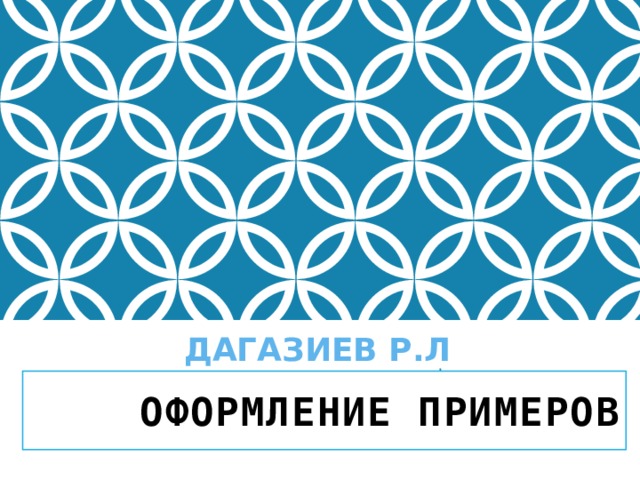 ДАГАЗИЕВ Р.Л

ОФОРМЛЕНИЕ ПРИМЕРОВ